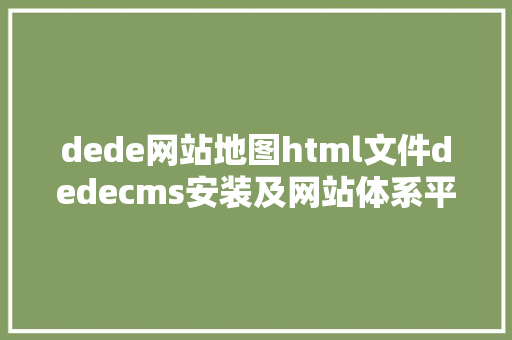 dede网站地图html文件dedecms安装及网站体系平